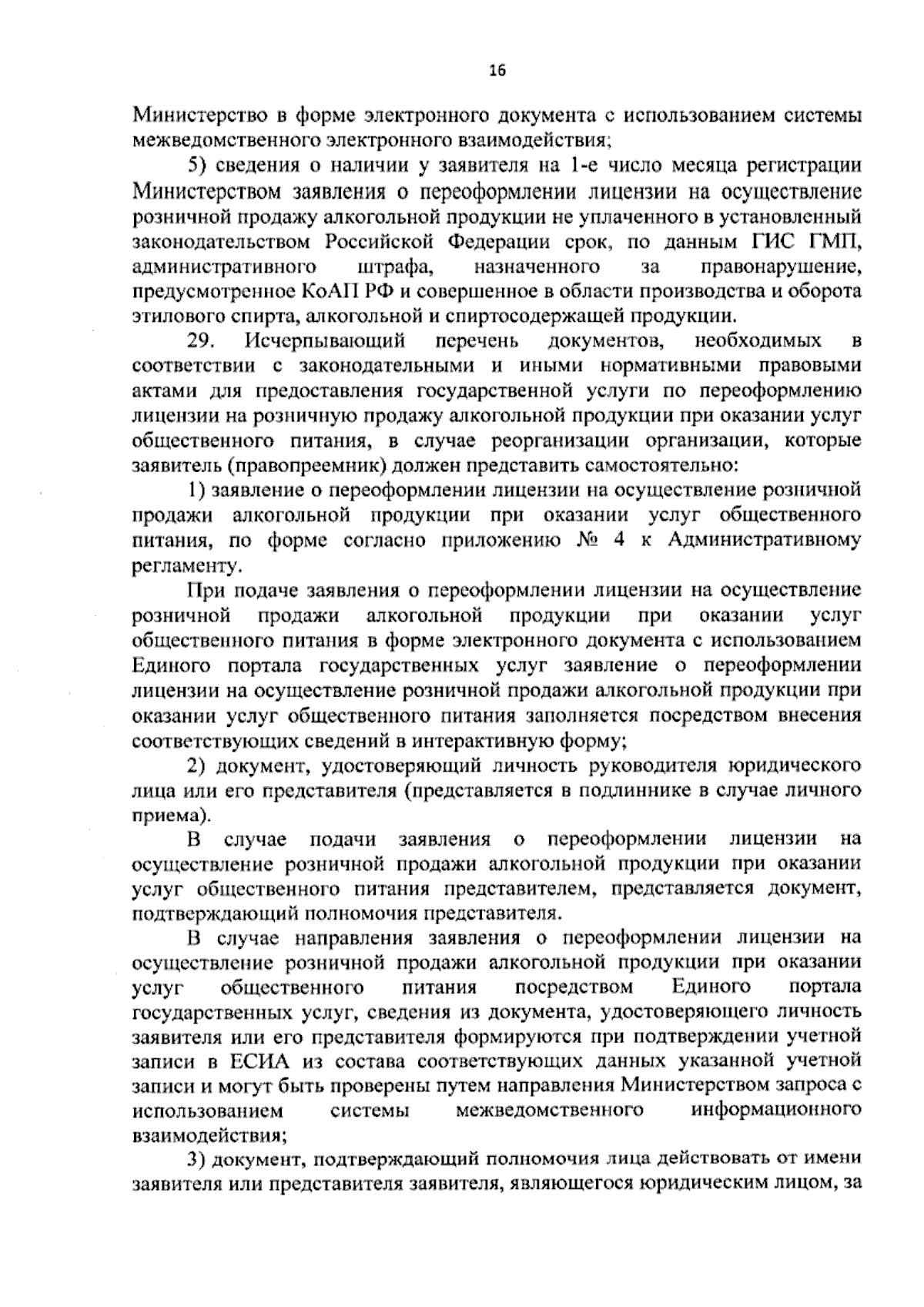 16

Министерство в форме электронного документа с использованием системы межведомственного электронного взаимодействия;

5) сведения о наличии у заявителя на 1-е число месяца регистрации Министерством заявления о переоформлении лицензии на осуществление розничной продажу алкогольной продукции не уплаченного в установленный законодательством Российской Федерации срок, по данным ГИС ГМП, административного штрафа, назначенного за правонарушение, предусмотренное КоАП РФ и совершенное в области производства и оборота этилового спирта, алкогольной и спиртосодержащей продукции.

29. Исчерпывающий перечень документов, необходимых в соответствии с законодательными и иными нормативными правовыми актами для предоставления государственной услуги по переоформлению лицензии на розничную продажу алкогольной продукции при оказании услуг общественного питания, в случае реорганизации организации, которые заявитель (правопреемник) должен представить самостоятельно:

1) заявление о переоформлении лицензии на осуществление розничной продажи алкогольной продукции при оказании услуг общественного питания, по форме согласно приложению № 4 к Административному регламенту.

При подаче заявления о переоформлении лицензии на осуществление розничной продажи алкогольной продукции при оказании услуг общественного питания в форме электронного документа с использованием Единого портала государственных услуг заявление о переоформлении лицензии на осуществление розничной продажи алкогольной продукции при оказании услуг общественного питания заполняется посредством внесения соответствующих сведений в интерактивную форму;

2) документ, удостоверяющий личность руководителя юридического лица или его представителя (представляется в подлиннике в случае личного приема).

В случае подачи заявления о переоформлении лицензии на осуществление розничной продажи алкогольной продукции при оказании услуг общественного питания представителем, представляется документ, подтверждающий полномочия представителя.

В случае направления заявления о переоформлении лицензии на осуществление розничной продажи алкогольной продукции при оказании услуг общественного питания посредством Единого портала государственных услуг, сведения из документа, удостоверяющего личность заявителя или его представителя формируются при подтверждении учетной записи в ЕСИА из состава соответствующих данных указанной учетной записи и могут быть проверены путем направления Министерством запроса с использованием системы межведомственного информационного взаимодействия;

3) документ, подтверждающий полномочия лица действовать от имени заявителя или представителя заявителя, являющегося юридическим лицом, за